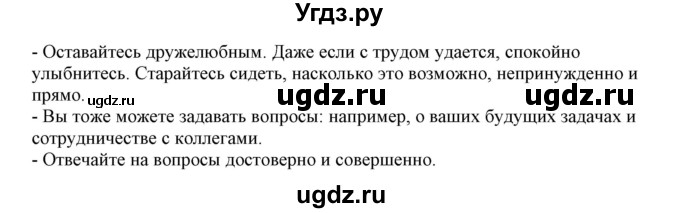 Угдз.ру

- Оставайтесь дружелюбным. Даже если с трудом удается, спокойно улыбнитесь. Старайтесь сидеть, насколько это возможно, непринужденно и прямо. ugdz.ru ugdz.ru ugdz.ru
- Вы тоже можете задавать вопросы: например, о ваших будущих задачах и сотрудничестве с коллегами.
- Отвечайте на вопросы достоверно и совершенно.

ugdz.ru